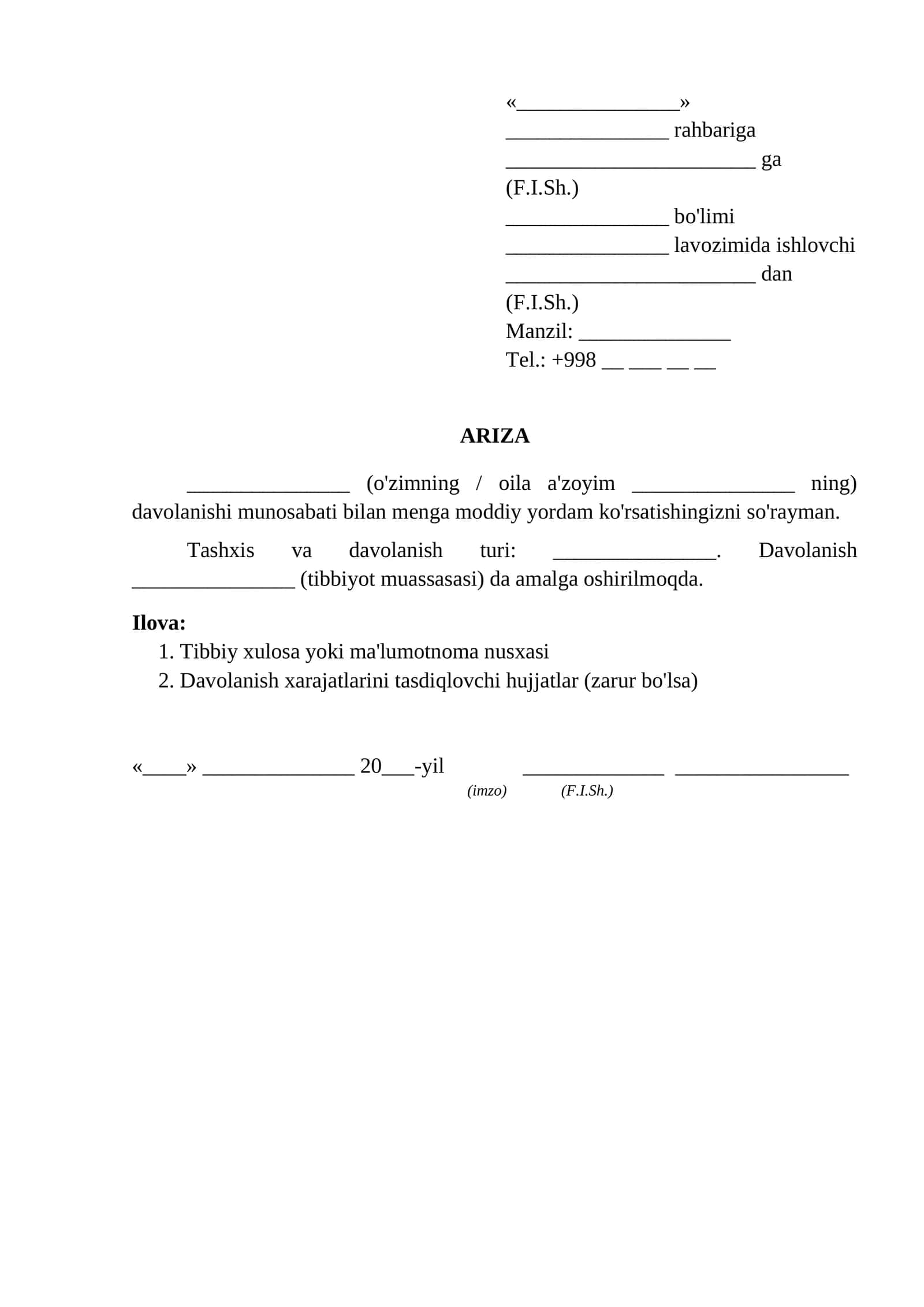 «____»
____ rahbariga
____ ga
(F.I.Sh.)
____ bo'limi
____ lavozimida ishlovchi
____ dan
(F.I.Sh.)
Manzil: ____
Tel.: +998 ____ ____ ____ ____

ARIZA

____ (o'zimning / oila a'zoyim ____ ning) davolanishi munosabati bilan menga moddiy yordam ko'rsatishingizni so'rayman.

Tashxis va davolanish turi: ____. Davolanish ____ (tibbiyot muassasasi) da amalga oshirilmoqda.

Ilova:
1. Tibbiy xulosa yoki ma'lumotnoma nusxasi
2. Davolanish xarajatlarini tasdiqlovchi hujjatlar (zarur bo'lsa)

«____» ____ 20____-yil ____ ____
(imzo) (F.I.Sh.)